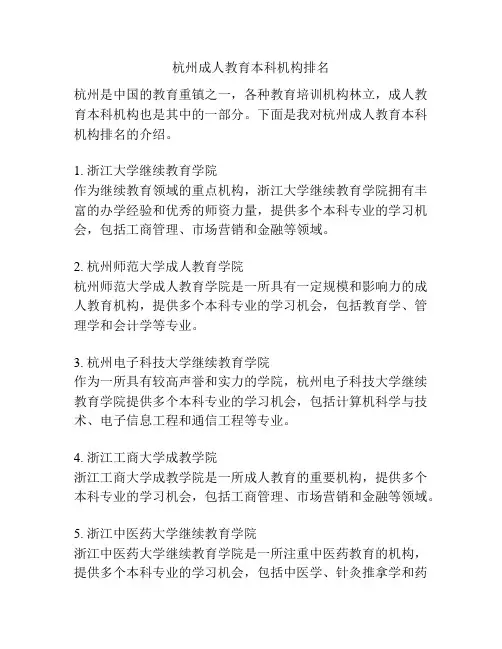 杭州成人教育本科机构排名

杭州是中国的教育重镇之一，各种教育培训机构林立，成人教育本科机构也是其中的一部分。下面是我对杭州成人教育本科机构排名的介绍。

1. 浙江大学继续教育学院
作为继续教育领域的重点机构，浙江大学继续教育学院拥有丰富的办学经验和优秀的师资力量，提供多个本科专业的学习机会，包括工商管理、市场营销和金融等领域。

2. 杭州师范大学成人教育学院
杭州师范大学成人教育学院是一所具有一定规模和影响力的成人教育机构，提供多个本科专业的学习机会，包括教育学、管理学和会计学等专业。

3. 杭州电子科技大学继续教育学院
作为一所具有较高声誉和实力的学院，杭州电子科技大学继续教育学院提供多个本科专业的学习机会，包括计算机科学与技术、电子信息工程和通信工程等专业。

4. 浙江工商大学成教学院
浙江工商大学成教学院是一所成人教育的重要机构，提供多个本科专业的学习机会，包括工商管理、市场营销和金融等领域。

5. 浙江中医药大学继续教育学院
浙江中医药大学继续教育学院是一所注重中医药教育的机构，提供多个本科专业的学习机会，包括中医学、针灸推拿学和药